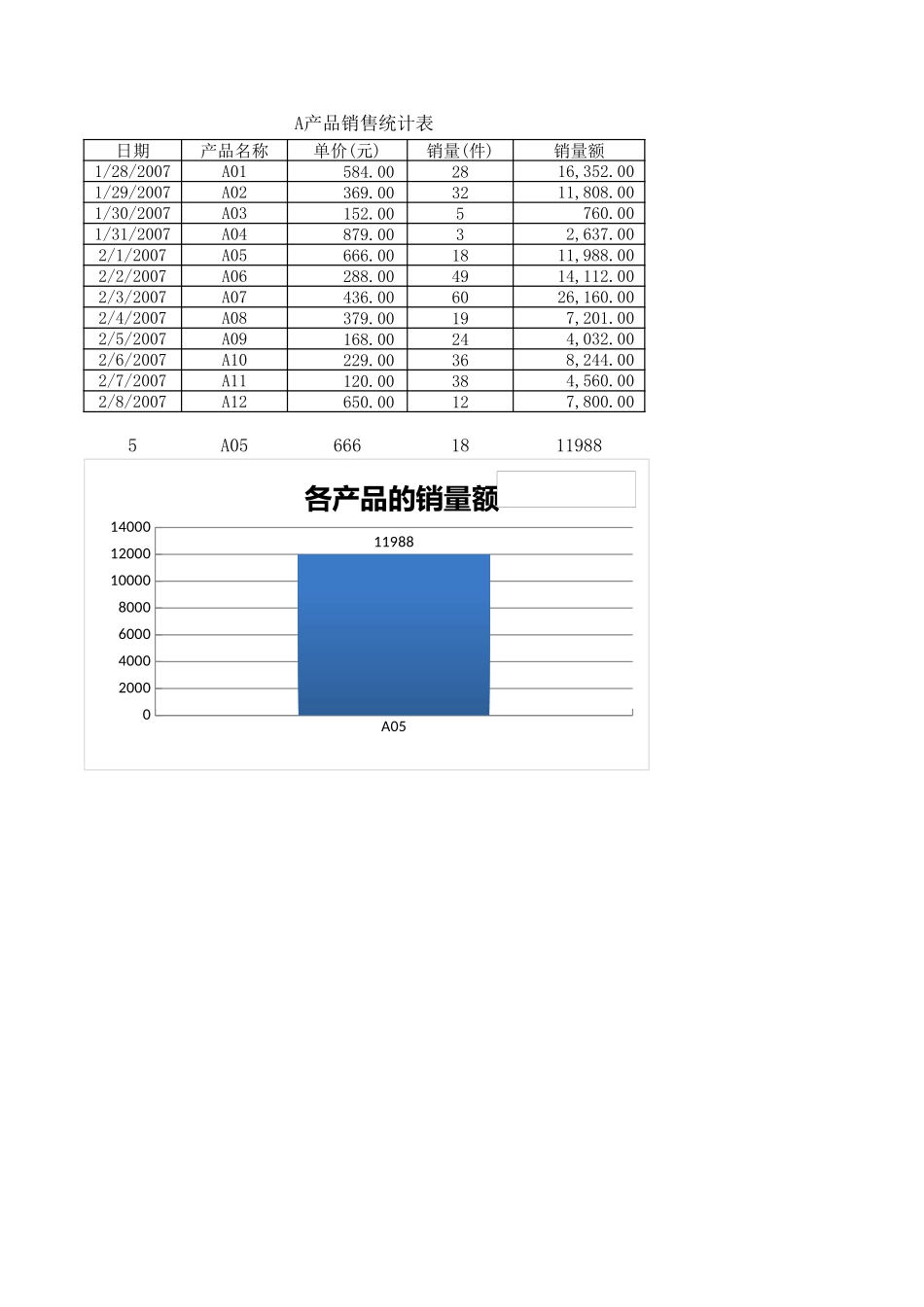 A产品销售统计表

| 日期 | 产品名称 | 单价(元) | 销量(件) | 销量额 |
|---|---|---|---|---|
| 1/28/2007 | A01 | 584.00 | 28 | 16,352.00 |
| 1/29/2007 | A02 | 369.00 | 32 | 11,808.00 |
| 1/30/2007 | A03 | 152.00 | 5 | 760.00 |
| 1/31/2007 | A04 | 879.00 | 3 | 2,637.00 |
| 2/1/2007 | A05 | 666.00 | 18 | 11,988.00 |
| 2/2/2007 | A06 | 288.00 | 49 | 14,112.00 |
| 2/3/2007 | A07 | 436.00 | 60 | 26,160.00 |
| 2/4/2007 | A08 | 379.00 | 19 | 7,201.00 |
| 2/5/2007 | A09 | 168.00 | 24 | 4,032.00 |
| 2/6/2007 | A10 | 229.00 | 36 | 8,244.00 |
| 2/7/2007 | A11 | 120.00 | 38 | 4,560.00 |
| 2/8/2007 | A12 | 650.00 | 12 | 7,800.00 |

5 A05 666 18 11988

各产品的销量额

14000
12000
10000
8000
6000
4000
2000
0

11988

A05